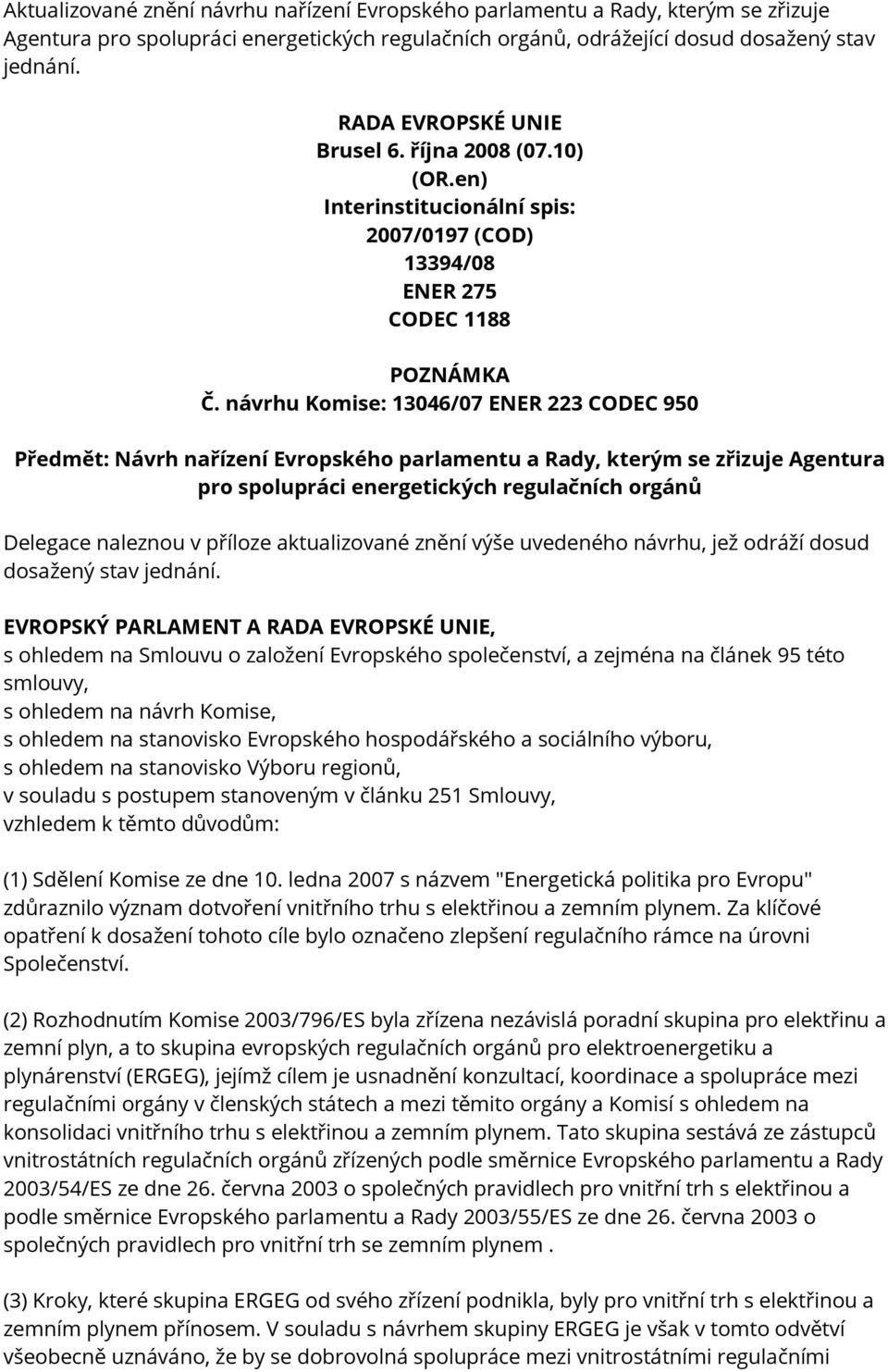 Aktualizované znění návrhu nařízení Evropského parlamentu a Rady, kterým se zřizuje Agentura pro spolupráci energetických regulačních orgánů, odrážející dosud dosažený stav jednání.

RADA EVROPSKÉ UNIE
Brusel 6. října 2008 (07.10)
(OR.en)
Interinstitucionální spis:
2007/0197 (COD)
13394/08
ENER 275
CODEC 1188

POZNÁMKA
Č. návrhu Komise: 13046/07 ENER 223 CODEC 950

Předmět: Návrh nařízení Evropského parlamentu a Rady, kterým se zřizuje Agentura pro spolupráci energetických regulačních orgánů

Delegace naleznou v příloze aktualizované znění výše uvedeného návrhu, jež odráží dosud dosažený stav jednání.

EVROPSKÝ PARLAMENT A RADA EVROPSKÉ UNIE,
s ohledem na Smlouvu o založení Evropského společenství, a zejména na článek 95 této smlouvy,
s ohledem na návrh Komise,
s ohledem na stanovisko Evropského hospodářského a sociálního výboru,
s ohledem na stanovisko Výboru regionů,
v souladu s postupem stanoveným v článku 251 Smlouvy,
vzhledem k těmto důvodům:

(1) Sdělení Komise ze dne 10. ledna 2007 s názvem "Energetická politika pro Evropu" zdůraznilo význam dotvoření vnitřního trhu s elektřinou a zemním plynem. Za klíčové opatření k dosažení tohoto cíle bylo označeno zlepšení regulačního rámce na úrovni Společenství.

(2) Rozhodnutím Komise 2003/796/ES byla zřízena nezávislá poradní skupina pro elektřinu a zemní plyn, a to skupina evropských regulačních orgánů pro elektroenergetiku a plynárenství (ERGEG), jejímž cílem je usnadnění konzultací, koordinace a spolupráce mezi regulačními orgány v členských státech a mezi těmito orgány a Komisí s ohledem na konsolidaci vnitřního trhu s elektřinou a zemním plynem. Tato skupina sestává ze zástupců vnitrostátních regulačních orgánů zřízených podle směrnice Evropského parlamentu a Rady 2003/54/ES ze dne 26. června 2003 o společných pravidlech pro vnitřní trh s elektřinou a podle směrnice Evropského parlamentu a Rady 2003/55/ES ze dne 26. června 2003 o společných pravidlech pro vnitřní trh se zemním plynem .

(3) Kroky, které skupina ERGEG od svého zřízení podnikla, byly pro vnitřní trh s elektřinou a zemním plynem přínosem. V souladu s návrhem skupiny ERGEG je však v tomto odvětví všeobecně uznáváno, že by se dobrovolná spolupráce mezi vnitrostátními regulačními